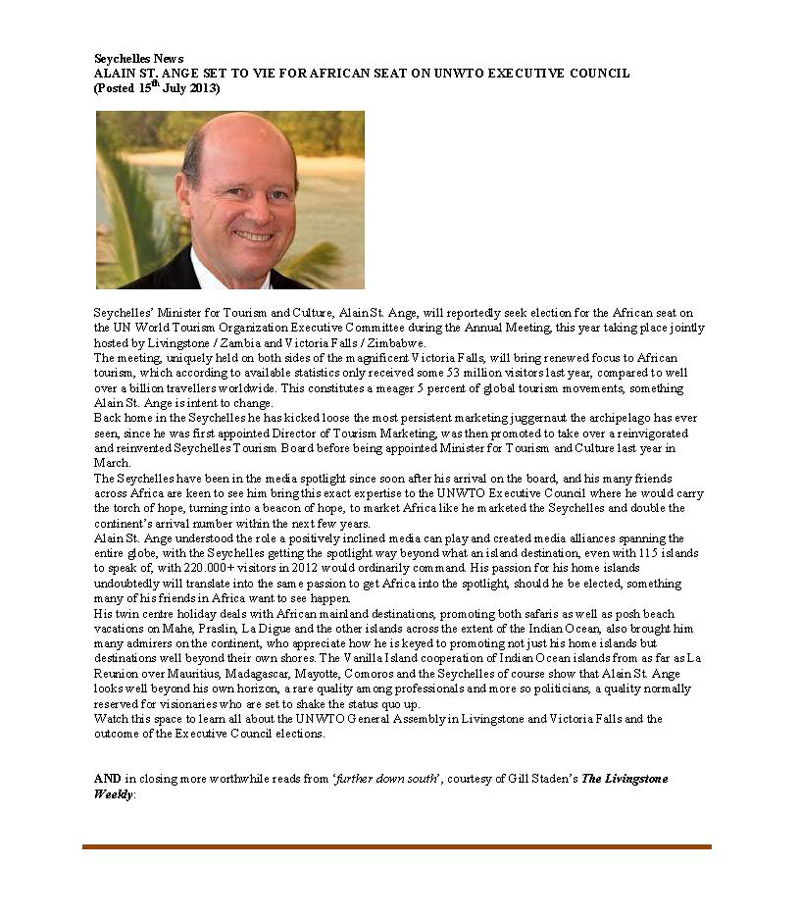 Seychelles News
ALAIN ST. ANGE SET TO VIE FOR AFRICAN SEAT ON UNWTO EXECUTIVE COUNCIL
(Posted 15$^{th}$ July 2013)

Seychelles' Minister for Tourism and Culture, Alain St. Ange, will reportedly seek election for the African seat on the UN World Tourism Organization Executive Committee during the Annual Meeting, this year taking place jointly hosted by Livingstone / Zambia and Victoria Falls / Zimbabwe.
The meeting, uniquely held on both sides of the magnificent Victoria Falls, will bring renewed focus to African tourism, which according to available statistics only received some 53 million visitors last year, compared to well over a billion travellers worldwide. This constitutes a meager 5 percent of global tourism movements, something Alain St. Ange is intent to change.
Back home in the Seychelles he has kicked loose the most persistent marketing juggernaut the archipelago has ever seen, since he was first appointed Director of Tourism Marketing, was then promoted to take over a reinvigorated and reinvented Seychelles Tourism Board before being appointed Minister for Tourism and Culture last year in March.
The Seychelles have been in the media spotlight since soon after his arrival on the board, and his many friends across Africa are keen to see him bring this exact expertise to the UNWTO Executive Council where he would carry the torch of hope, turning into a beacon of hope, to market Africa like he marketed the Seychelles and double the continent's arrival number within the next few years.
Alain St. Ange understood the role a positively inclined media can play and created media alliances spanning the entire globe, with the Seychelles getting the spotlight way beyond what an island destination, even with 115 islands to speak of, with 220.000+ visitors in 2012 would ordinarily command. His passion for his home islands undoubtedly will translate into the same passion to get Africa into the spotlight, should he be elected, something many of his friends in Africa want to see happen.
His twin centre holiday deals with African mainland destinations, promoting both safaris as well as posh beach vacations on Mahe, Praslin, La Digue and the other islands across the extent of the Indian Ocean, also brought him many admirers on the continent, who appreciate how he is keyed to promoting not just his home islands but destinations well beyond their own shores. The Vanilla Island cooperation of Indian Ocean islands from as far as La Reunion over Mauritius, Madagascar, Mayotte, Comoros and the Seychelles of course show that Alain St. Ange looks well beyond his own horizon, a rare quality among professionals and more so politicians, a quality normally reserved for visionaries who are set to shake the status quo up.
Watch this space to learn all about the UNWTO General Assembly in Livingstone and Victoria Falls and the outcome of the Executive Council elections.

AND in closing more worthwhile reads from 'further down south', courtesy of Gill Staden's The Livingstone Weekly: